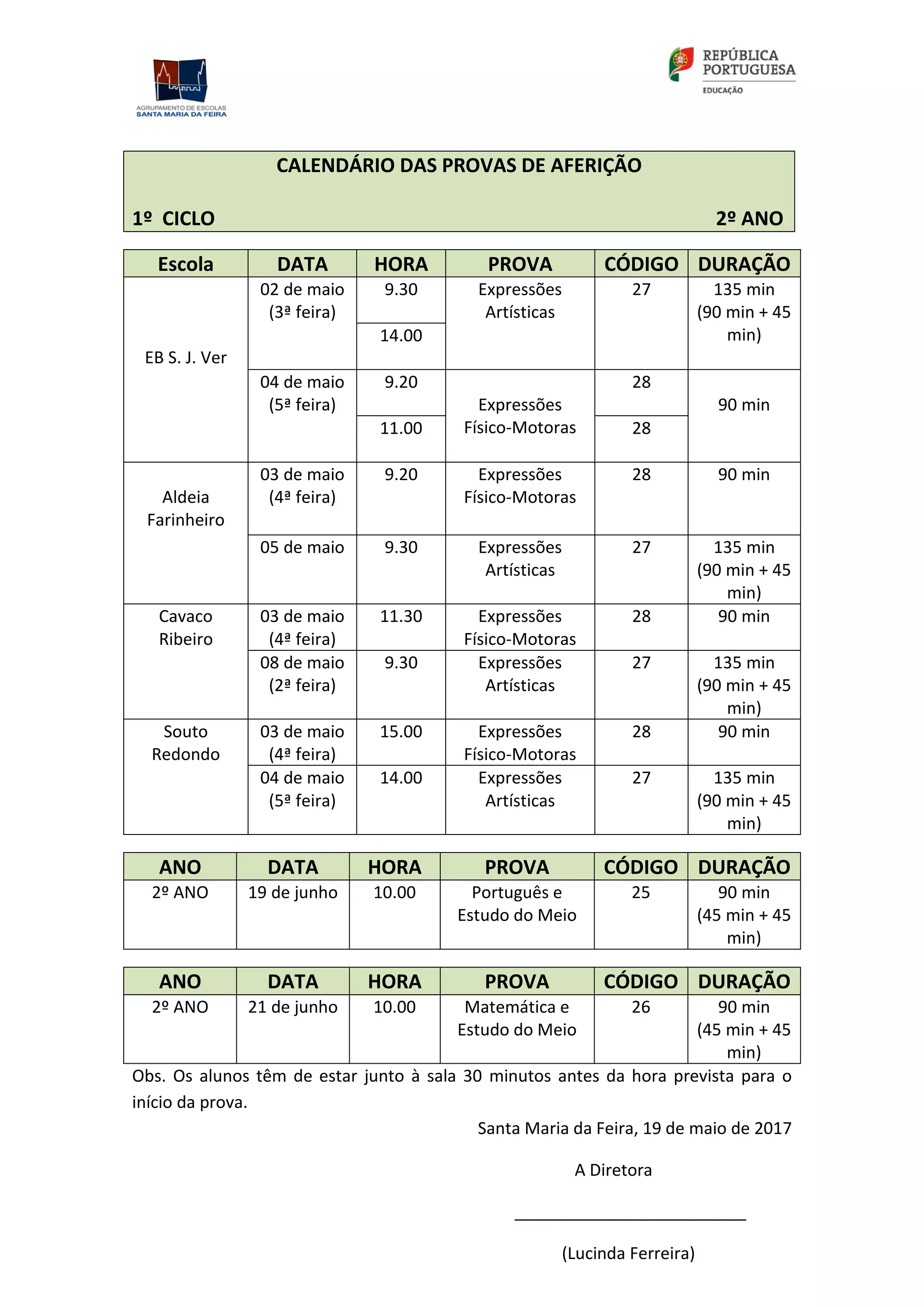 AGRUPAMENTO DE ESCOLAS
SANTA MARIA DA FEIRA

REPÚBLICA PORTUGUESA
EDUCAÇÃO

CALENDÁRIO DAS PROVAS DE AFERIÇÃO

1º CICLO 2º ANO

| Escola | DATA | HORA | PROVA | CÓDIGO | DURAÇÃO |
|---|---|---|---|---|---|
| EB S. J. Ver | 02 de maio (3ª feira) | 9.30 | Expressões Artísticas | 27 | 135 min (90 min + 45 min) |
| | | 14.00 | | | |
| | 04 de maio (5ª feira) | 9.20 | Expressões Físico-Motoras | 28 | 90 min |
| | | 11.00 | | 28 | |
| Aldeia Farinheiro | 03 de maio (4ª feira) | 9.20 | Expressões Físico-Motoras | 28 | 90 min |
| | 05 de maio | 9.30 | Expressões Artísticas | 27 | 135 min (90 min + 45 min) |
| Cavaco Ribeiro | 03 de maio (4ª feira) | 11.30 | Expressões Físico-Motoras | 28 | 90 min |
| | 08 de maio (2ª feira) | 9.30 | Expressões Artísticas | 27 | 135 min (90 min + 45 min) |
| Souto Redondo | 03 de maio (4ª feira) | 15.00 | Expressões Físico-Motoras | 28 | 90 min |
| | 04 de maio (5ª feira) | 14.00 | Expressões Artísticas | 27 | 135 min (90 min + 45 min) |

| ANO | DATA | HORA | PROVA | CÓDIGO | DURAÇÃO |
|---|---|---|---|---|---|
| 2º ANO | 19 de junho | 10.00 | Português e Estudo do Meio | 25 | 90 min (45 min + 45 min) |

| ANO | DATA | HORA | PROVA | CÓDIGO | DURAÇÃO |
|---|---|---|---|---|---|
| 2º ANO | 21 de junho | 10.00 | Matemática e Estudo do Meio | 26 | 90 min (45 min + 45 min) |

Obs. Os alunos têm de estar junto à sala 30 minutos antes da hora prevista para o início da prova.

Santa Maria da Feira, 19 de maio de 2017

A Diretora

(Lucinda Ferreira)